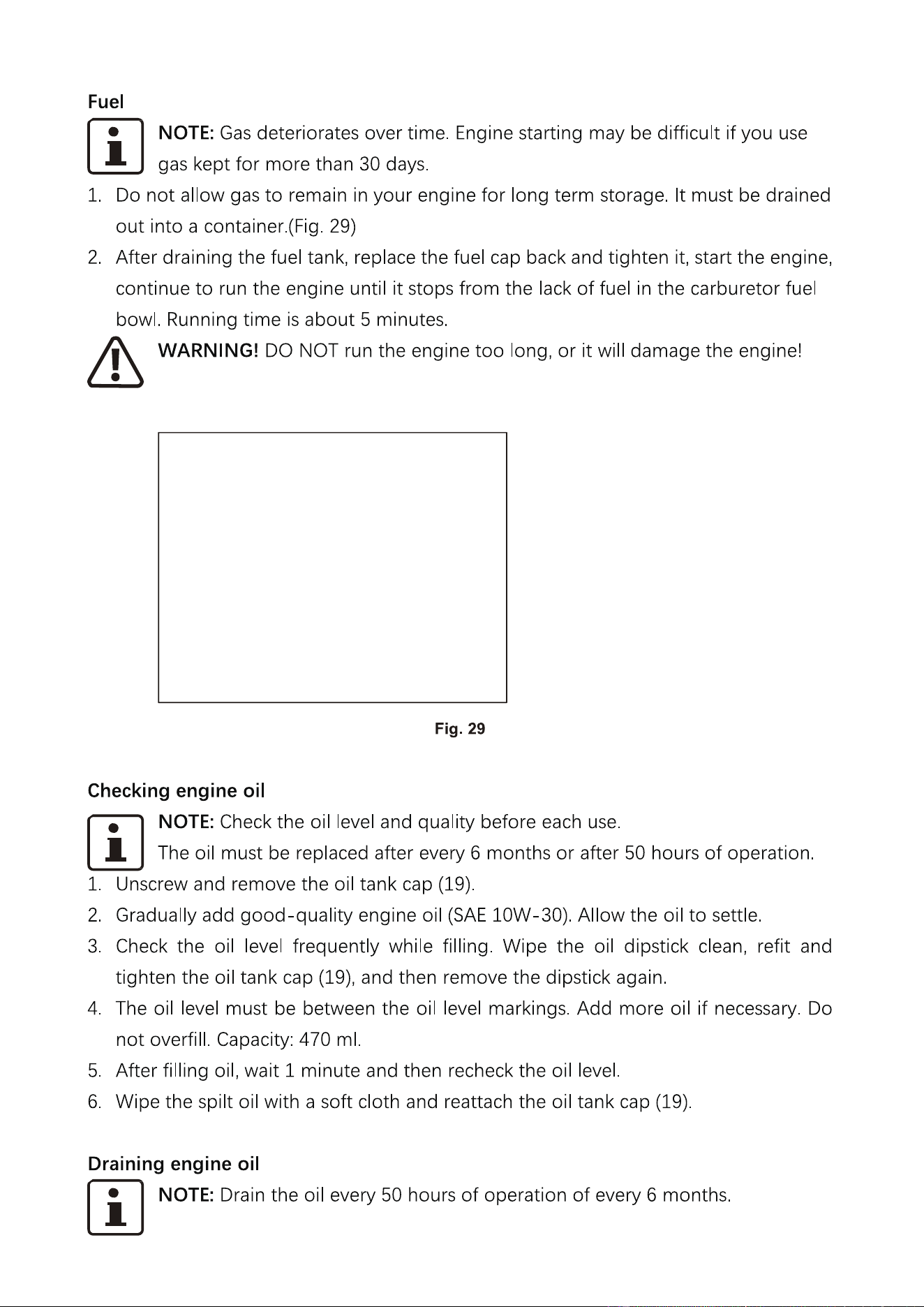 Fuel

NOTE: Gas deteriorates over time. Engine starting may be difficult if you use gas kept for more than 30 days.

1. Do not allow gas to remain in your engine for long term storage. It must be drained out into a container.(Fig. 29)
2. After draining the fuel tank, replace the fuel cap back and tighten it, start the engine, continue to run the engine until it stops from the lack of fuel in the carburetor fuel bowl. Running time is about 5 minutes.

WARNING! DO NOT run the engine too long, or it will damage the engine!

Fig. 29

Checking engine oil

NOTE: Check the oil level and quality before each use.
The oil must be replaced after every 6 months or after 50 hours of operation.

1. Unscrew and remove the oil tank cap (19).
2. Gradually add good-quality engine oil (SAE 10W-30). Allow the oil to settle.
3. Check the oil level frequently while filling. Wipe the oil dipstick clean, refit and tighten the oil tank cap (19), and then remove the dipstick again.
4. The oil level must be between the oil level markings. Add more oil if necessary. Do not overfill. Capacity: 470 ml.
5. After filling oil, wait 1 minute and then recheck the oil level.
6. Wipe the spilt oil with a soft cloth and reattach the oil tank cap (19).

Draining engine oil

NOTE: Drain the oil every 50 hours of operation of every 6 months.